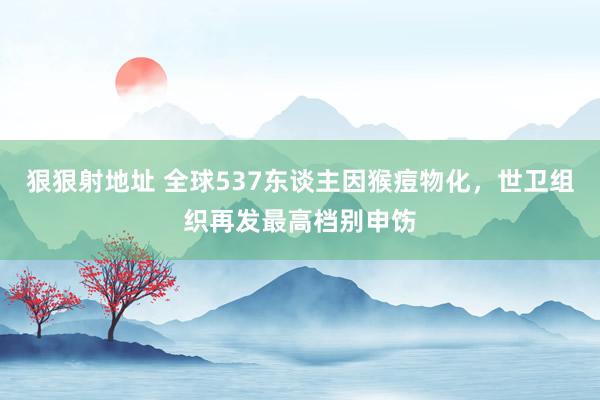 狠狠射地址 全球537东谈主因猴痘物化，世卫组织再发最高档别申饬